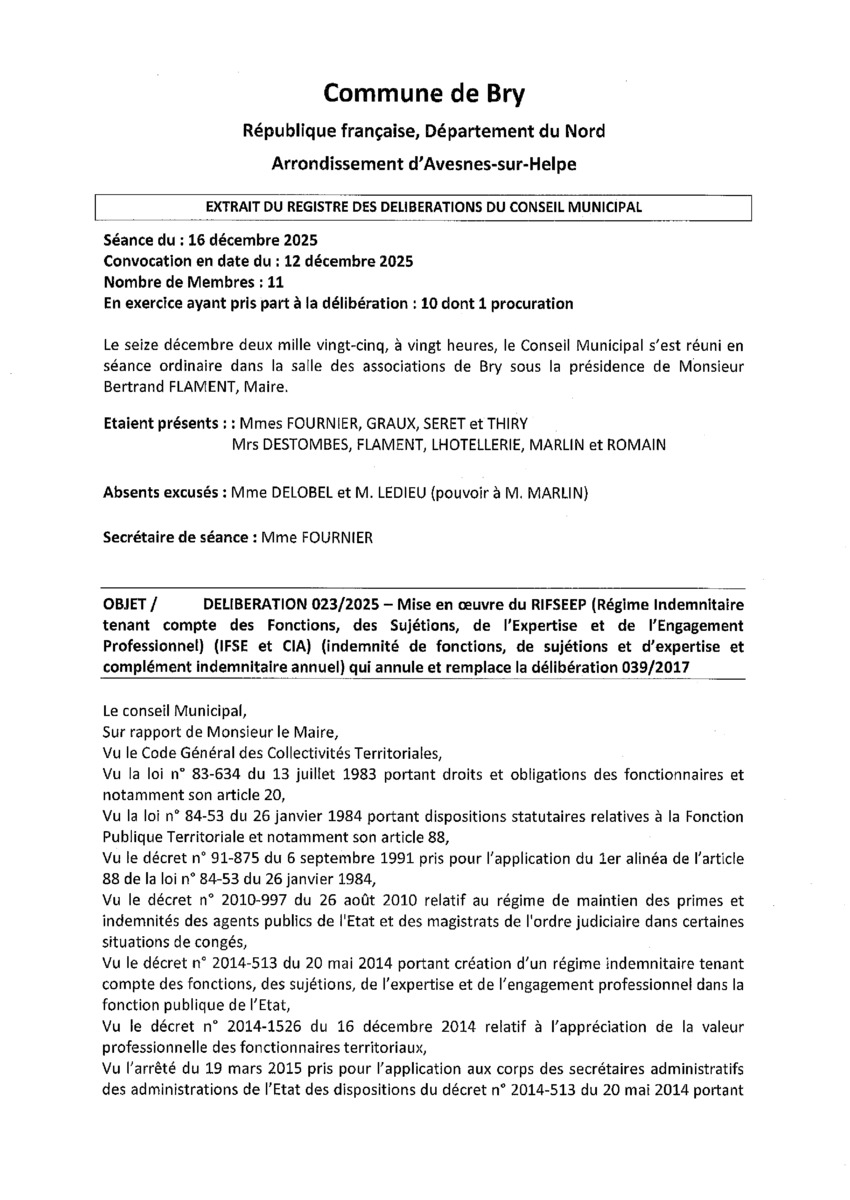 Commune de Bry

République française, Département du Nord

Arrondissement d'Avesnes-sur-Helpe

EXTRAIT DU REGISTRE DES DELIBERATIONS DU CONSEIL MUNICIPAL

Séance du : 16 décembre 2025
Convocation en date du : 12 décembre 2025
Nombre de Membres : 11
En exercice ayant pris part à la délibération : 10 dont 1 procuration

Le seize décembre deux mille vingt-cinq, à vingt heures, le Conseil Municipal s'est réuni en séance ordinaire dans la salle des associations de Bry sous la présidence de Monsieur Bertrand FLAMENT, Maire.

Etaient présents : : Mmes FOURNIER, GRAUX, SERET et THIRY
Mrs DESTOMBES, FLAMENT, LHOTELLERIE, MARLIN et ROMAIN

Absents excusés : Mme DELOBEL et M. LEDIEU (pouvoir à M. MARLIN)

Secrétaire de séance : Mme FOURNIER

OBJET / DELIBERATION 023/2025 – Mise en œuvre du RIFSEEP (Régime Indemnitaire tenant compte des Fonctions, des Sujétions, de l'Expertise et de l'Engagement Professionnel) (IFSE et CIA) (indemnité de fonctions, de sujétions et d'expertise et complément indemnitaire annuel) qui annule et remplace la délibération 039/2017

Le conseil Municipal,
Sur rapport de Monsieur le Maire,
Vu le Code Général des Collectivités Territoriales,
Vu la loi n° 83-634 du 13 juillet 1983 portant droits et obligations des fonctionnaires et notamment son article 20,
Vu la loi n° 84-53 du 26 janvier 1984 portant dispositions statutaires relatives à la Fonction Publique Territoriale et notamment son article 88,
Vu le décret n° 91-875 du 6 septembre 1991 pris pour l'application du 1er alinéa de l'article 88 de la loi n° 84-53 du 26 janvier 1984,
Vu le décret n° 2010-997 du 26 août 2010 relatif au régime de maintien des primes et indemnités des agents publics de l'Etat et des magistrats de l'ordre judiciaire dans certaines situations de congés,
Vu le décret n° 2014-513 du 20 mai 2014 portant création d'un régime indemnitaire tenant compte des fonctions, des sujétions, de l'expertise et de l'engagement professionnel dans la fonction publique de l'Etat,
Vu le décret n° 2014-1526 du 16 décembre 2014 relatif à l'appréciation de la valeur professionnelle des fonctionnaires territoriaux,
Vu l'arrêté du 19 mars 2015 pris pour l'application aux corps des secrétaires administratifs des administrations de l'Etat des dispositions du décret n° 2014-513 du 20 mai 2014 portant